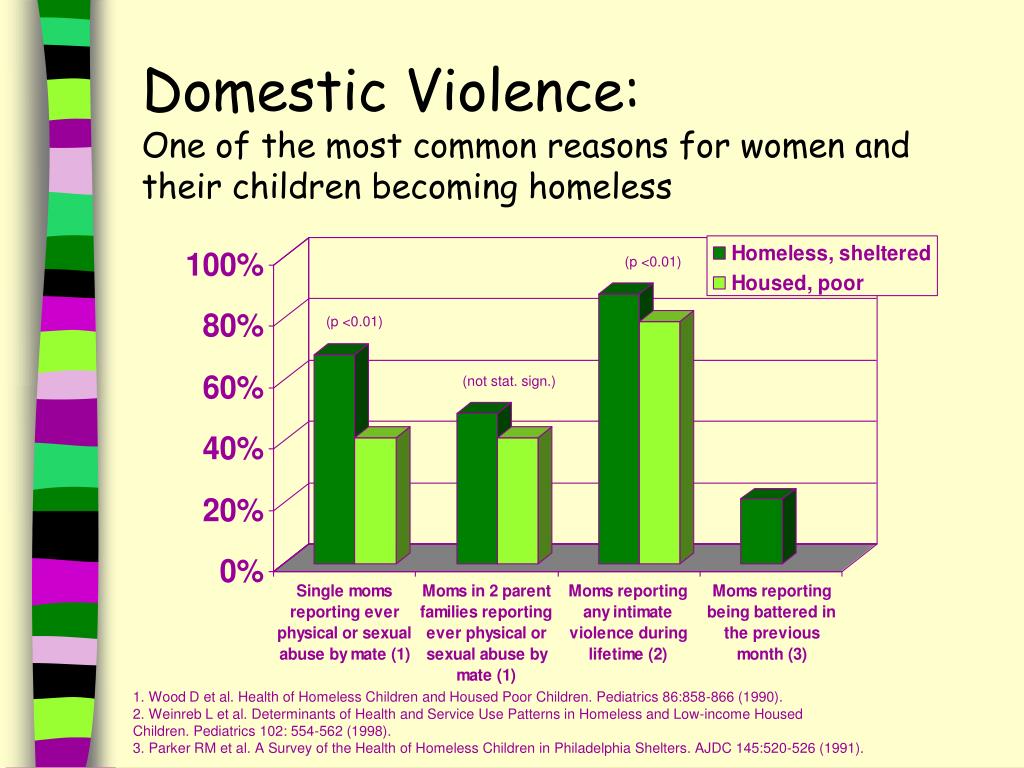 Domestic Violence:
One of the most common reasons for women and their children becoming homeless

Homeless, sheltered
Housed, poor

100%
80%
60%
40%
20%
0%

(p <0.01)
(not stat. sign.)
(p <0.01)

Single moms reporting ever physical or sexual abuse by mate (1)
Moms in 2 parent families reporting ever physical or sexual abuse by mate (1)
Moms reporting any intimate violence during lifetime (2)
Moms reporting being battered in the previous month (3)

1. Wood D et al. Health of Homeless Children and Housed Poor Children. Pediatrics 86:858-866 (1990).
2. Weinreb L et al. Determinants of Health and Service Use Patterns in Homeless and Low-income Housed Children. Pediatrics 102: 554-562 (1998).
3. Parker RM et al. A Survey of the Health of Homeless Children in Philadelphia Shelters. AJDC 145:520-526 (1991).